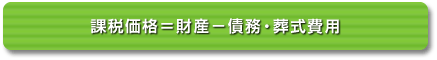 課税価格＝財産－債務・葬式費用